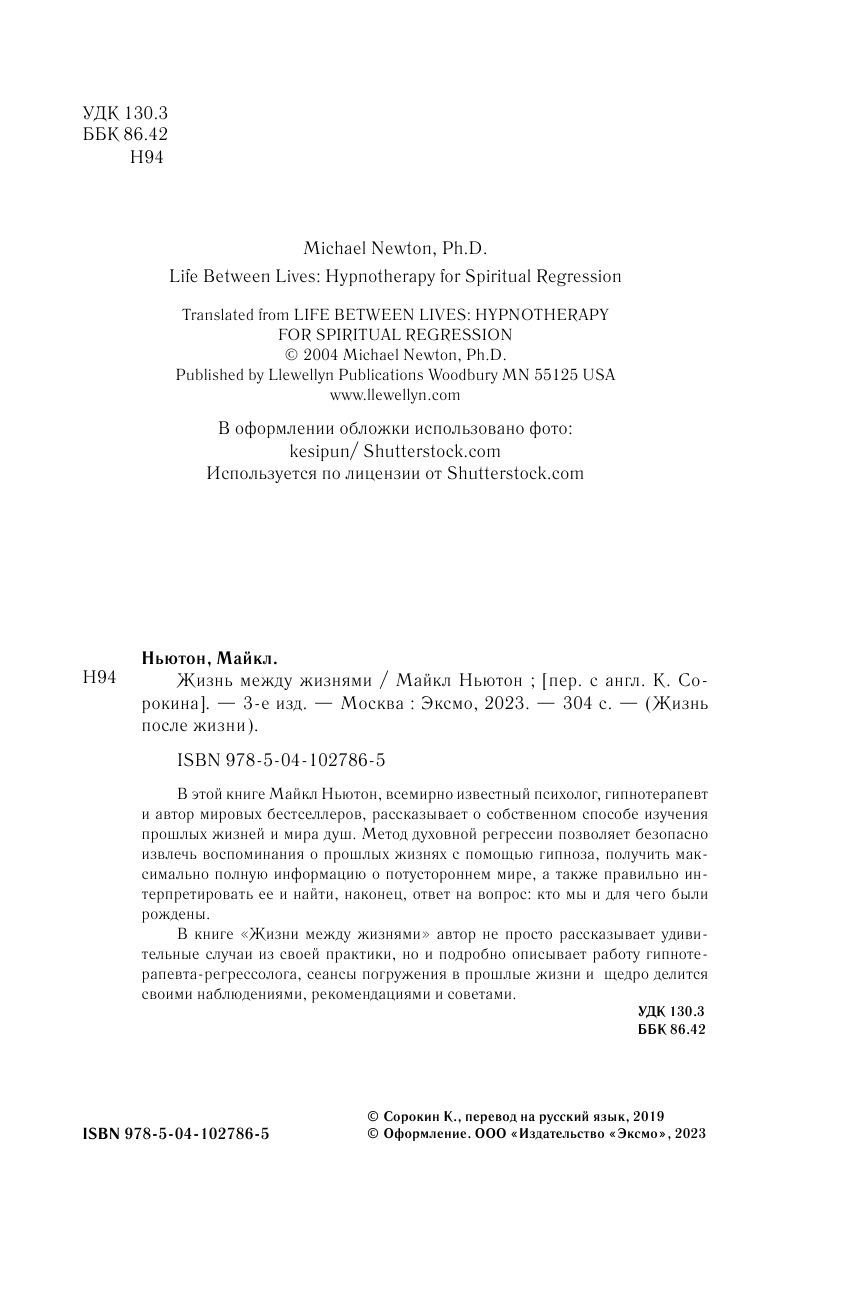 УДК 130.3
ББК 86.42
Н94

Michael Newton, Ph.D.

Life Between Lives: Hypnotherapy for Spiritual Regression

Translated from LIFE BETWEEN LIVES: HYPNOTHERAPY FOR SPIRITUAL REGRESSION
© 2004 Michael Newton, Ph.D.
Published by Llewellyn Publications Woodbury MN 55125 USA
www.llewellyn.com

В оформлении обложки использовано фото:
kesipun/ Shutterstock.com
Используется по лицензии от Shutterstock.com

Ньютон, Майкл.

Н94 Жизнь между жизнями / Майкл Ньютон ; [пер. с англ. К. Сорокина]. — 3-е изд. — Москва : Эксмо, 2023. — 304 с. — (Жизнь после жизни).

ISBN 978-5-04-102786-5

В этой книге Майкл Ньютон, всемирно известный психолог, гипнотерапевт и автор мировых бестселлеров, рассказывает о собственном способе изучения прошлых жизней и мира душ. Метод духовной регрессии позволяет безопасно извлечь воспоминания о прошлых жизнях с помощью гипноза, получить максимально полную информацию о потустороннем мире, а также правильно интерпретировать ее и найти, наконец, ответ на вопрос: кто мы и для чего были рождены.

В книге «Жизни между жизнями» автор не просто рассказывает удивительные случаи из своей практики, но и подробно описывает работу гипнотерапевта-регрессолога, сеансы погружения в прошлые жизни и щедро делится своими наблюдениями, рекомендациями и советами.

УДК 130.3
ББК 86.42

ISBN 978-5-04-102786-5

© Сорокин К., перевод на русский язык, 2019
© Оформление. ООО «Издательство «Эксмо», 2023